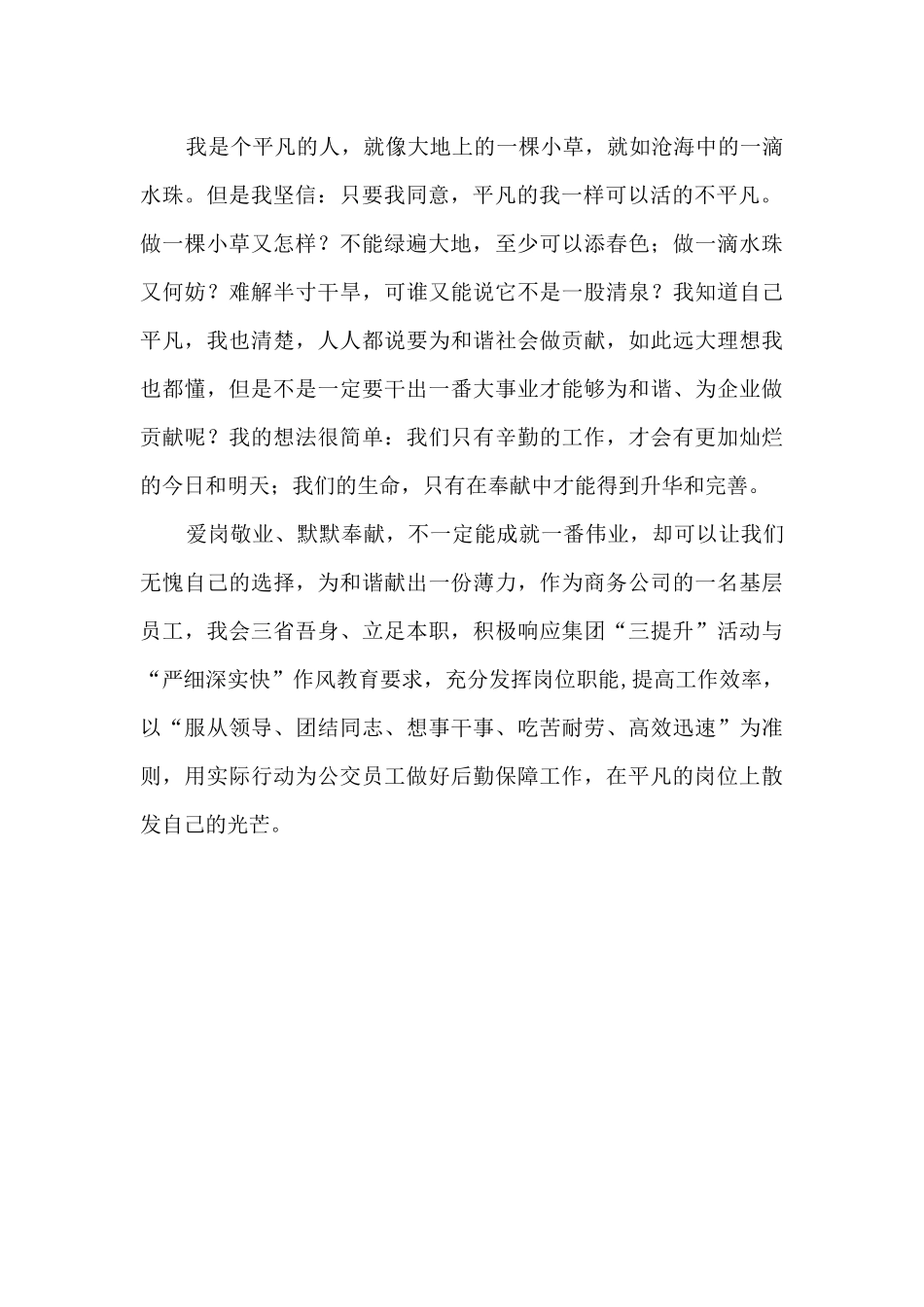 我是个平凡的人，就像大地上的一棵小草，就如沧海中的一滴水珠。但是我坚信：只要我同意，平凡的我一样可以活的不平凡。做一棵小草又怎样？不能绿遍大地，至少可以添春色；做一滴水珠又何妨？难解半寸干旱，可谁又能说它不是一股清泉？我知道自己平凡，我也清楚，人人都说要为和谐社会做贡献，如此远大理想我也都懂，但是不是一定要干出一番大事业才能够为和谐、为企业做贡献呢？我的想法很简单：我们只有辛勤的工作，才会有更加灿烂的今日和明天；我们的生命，只有在奉献中才能得到升华和完善。

爱岗敬业、默默奉献，不一定能成就一番伟业，却可以让我们无愧自己的选择，为和谐献出一份薄力，作为商务公司的一名基层员工，我会三省吾身、立足本职，积极响应集团“三提升”活动与“严细深实快”作风教育要求，充分发挥岗位职能,提高工作效率，以“服从领导、团结同志、想事干事、吃苦耐劳、高效迅速”为准则，用实际行动为公交员工做好后勤保障工作，在平凡的岗位上散发自己的光芒。